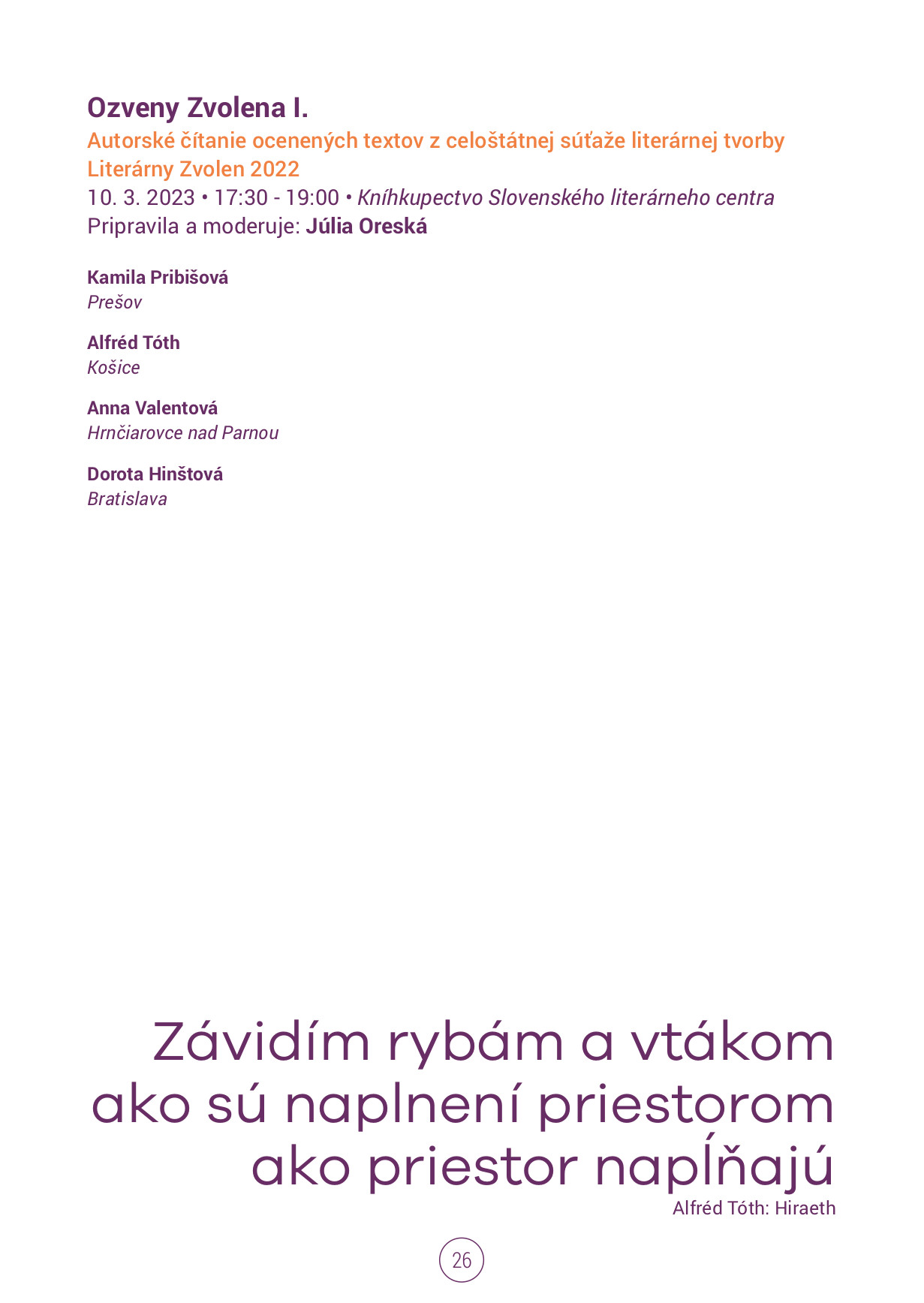 Ozveny Zvolena I.
Autorské čítanie ocenených textov z celoštátnej súťaže literárnej tvorby Literárny Zvolen 2022
10. 3. 2023 • 17:30 - 19:00 • Kníhkupectvo Slovenského literárneho centra
Pripravila a moderuje: Júlia Oreská

Kamila Pribišová
Prešov

Alfréd Tóth
Košice

Anna Valentová
Hrnčiarovce nad Parnou

Dorota Hinštová
Bratislava

Závidím rybám a vtákom
ako sú naplnení priestorom
ako priestor napĺňajú
Alfréd Tóth: Hiraeth

26